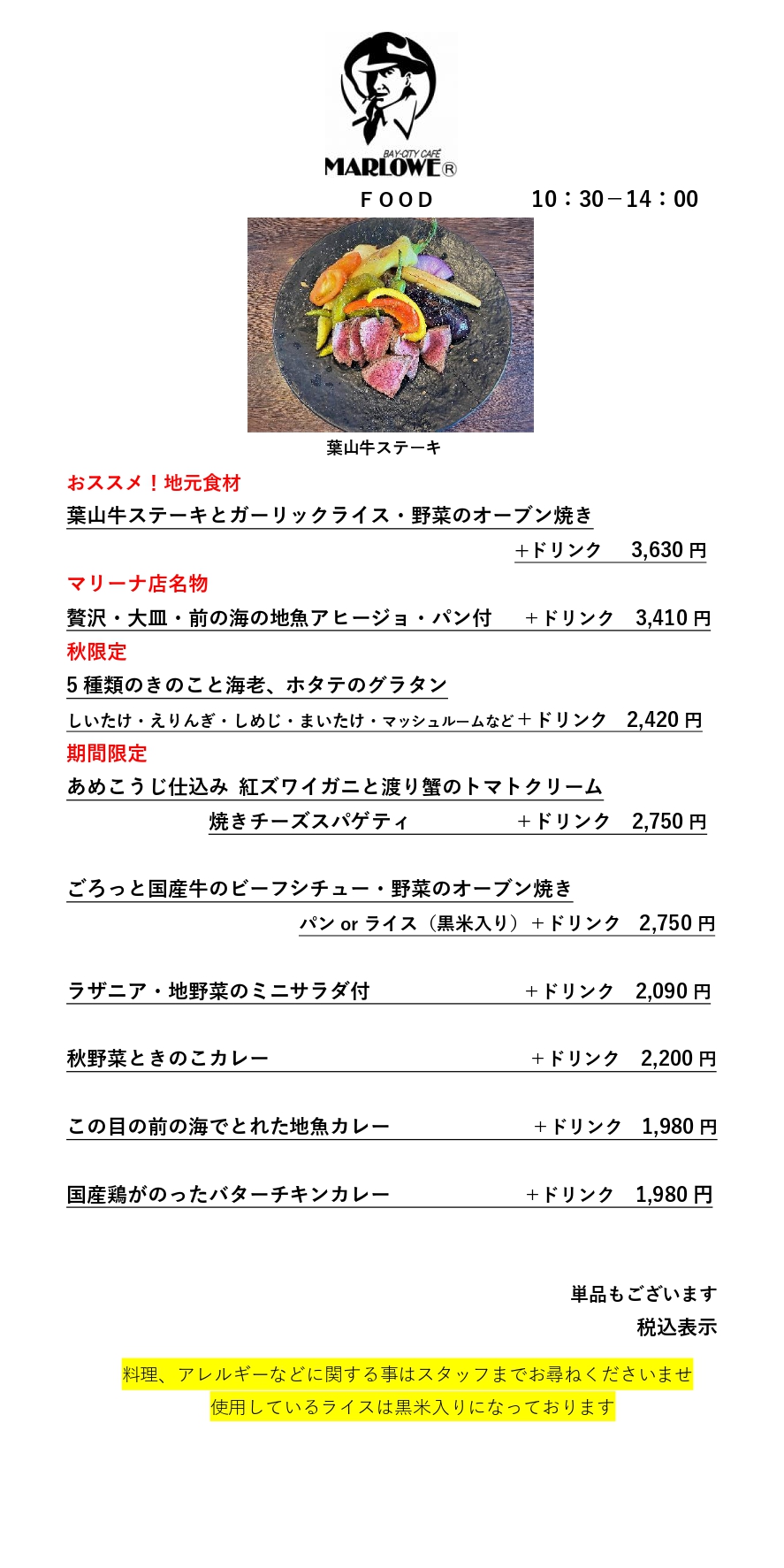 BAY-CITY CAFÉ
MARLOWE®

FOOD　　10：30－14：00

葉山牛ステーキ

おススメ！地元食材
葉山牛ステーキとガーリックライス・野菜のオーブン焼き
＋ドリンク　3,630 円

マリーナ店名物
贅沢・大皿・前の海の地魚アヒージョ・パン付　＋ドリンク　3,410 円

秋限定
5 種類のきのこと海老、ホタテのグラタン
しいたけ・えりんぎ・しめじ・まいたけ・マッシュルームなど＋ドリンク　2,420 円

期間限定
あめこうじ仕込み 紅ズワイガニと渡り蟹のトマトクリーム
焼きチーズスパゲティ　＋ドリンク　2,750 円

ごろっと国産牛のビーフシチュー・野菜のオーブン焼き
パン or ライス（黒米入り）＋ドリンク　2,750 円

ラザニア・地野菜のミニサラダ付　＋ドリンク　2,090 円

秋野菜ときのこカレー　＋ドリンク　2,200 円

この目の前の海でとれた地魚カレー　＋ドリンク　1,980 円

国産鶏がのったバターチキンカレー　＋ドリンク　1,980 円

単品もございます
税込表示

料理、アレルギーなどに関する事はスタッフまでお尋ねくださいませ
使用しているライスは黒米入りになっております